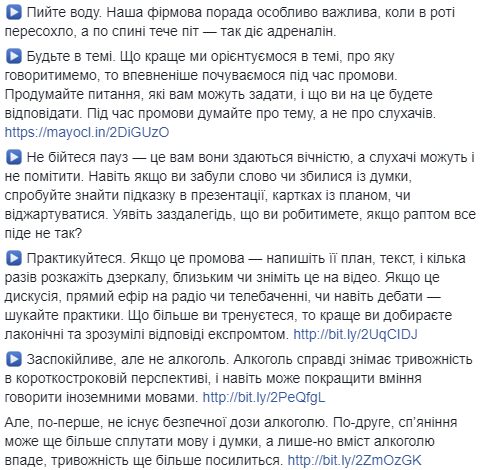 ▶ Пийте воду. Наша фірмова порада особливо важлива, коли в роті пересохло, а по спині тече піт — так діє адреналін.

▶ Будьте в темі. Що краще ми орієнтуємося в темі, про яку говоритимемо, то впевненіше почуваємося під час промови. Продумайте питання, які вам можуть задати, і що ви на це будете відповідати. Під час промови думайте про тему, а не про слухачів. https://mayocl.in/2DiGUzO

▶ Не бійтеся пауз — це вам вони здаються вічністю, а слухачі можуть і не помітити. Навіть якщо ви забули слово чи збилися із думки, спробуйте знайти підказку в презентації, картках із планом, чи віджартуватися. Уявіть заздалегідь, що ви робитимете, якщо раптом все піде не так?

▶ Практикуйтеся. Якщо це промова — напишіть її план, текст, і кілька разів розкажіть дзеркалу, близьким чи зніміть це на відео. Якщо це дискусія, прямий ефір на радіо чи телебаченні, чи навіть дебати — шукайте практики. Що більше ви тренуєтеся, то краще ви добираєте лаконічні та зрозумілі відповіді експромтом. http://bit.ly/2UqCIDJ

▶ Заспокійливе, але не алкоголь. Алкоголь справді знімає тривожність в короткостроковій перспективі, і навіть може покращити вміння говорити іноземними мовами. http://bit.ly/2PeQfgL

Але, по-перше, не існує безпечної дози алкоголю. По-друге, сп'яніння може ще більше сплутати мову і думки, а лише-но вміст алкоголю впаде, тривожність ще більше посилиться. http://bit.ly/2ZmOzGK